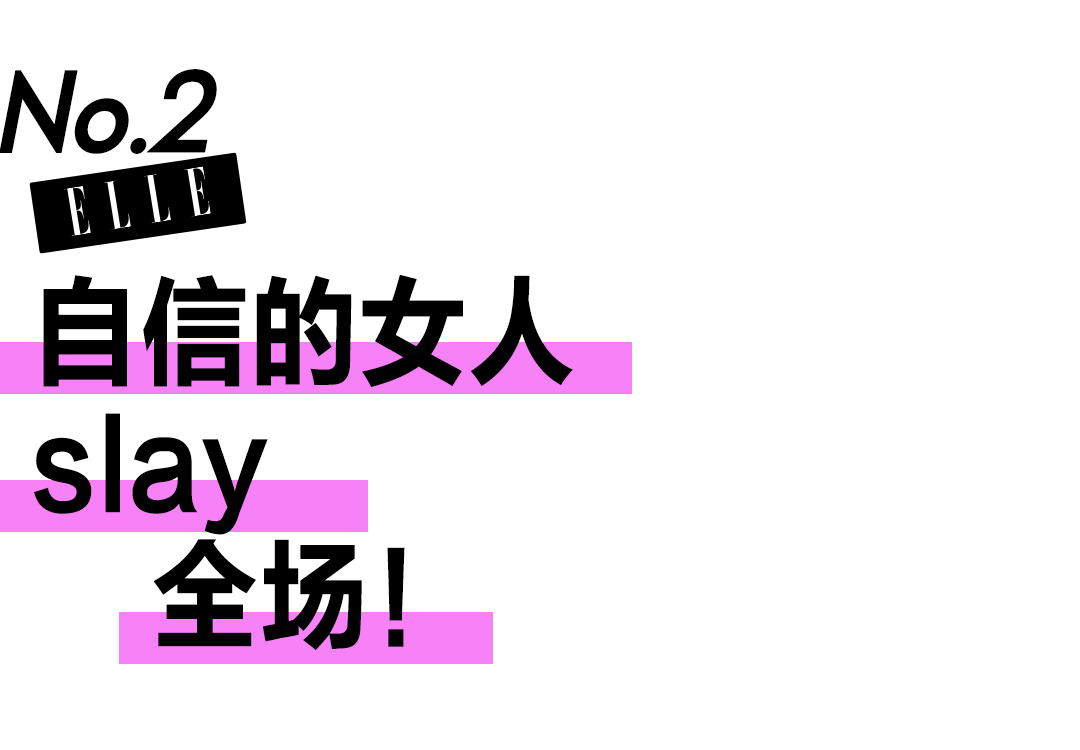 No.2
ELLE
自信的女人
slay
全场!